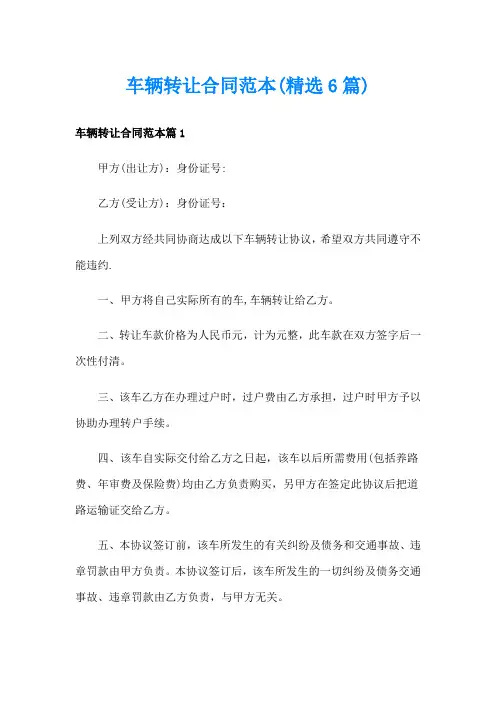 车辆转让合同范本(精选6篇)

车辆转让合同范本篇1

甲方(出让方)：身份证号:

乙方(受让方)：身份证号:

上列双方经共同协商达成以下车辆转让协议，希望双方共同遵守不能违约.

一、甲方将自己实际所有的车,车辆转让给乙方。

二、转让车款价格为人民币元，计为元整，此车款在双方签字后一次性付清。

三、该车乙方在办理过户时，过户费由乙方承担，过户时甲方予以协助办理转户手续。

四、该车自实际交付给乙方之日起，该车以后所需费用(包括养路费、年审费及保险费)均由乙方负责购买，另甲方在签定此协议后把道路运输证交给乙方。

五、本协议签订前，该车所发生的有关纠纷及债务和交通事故、违章罚款由甲方负责。本协议签订后，该车所发生的一切纠纷及债务交通事故、违章罚款由乙方负责，与甲方无关。